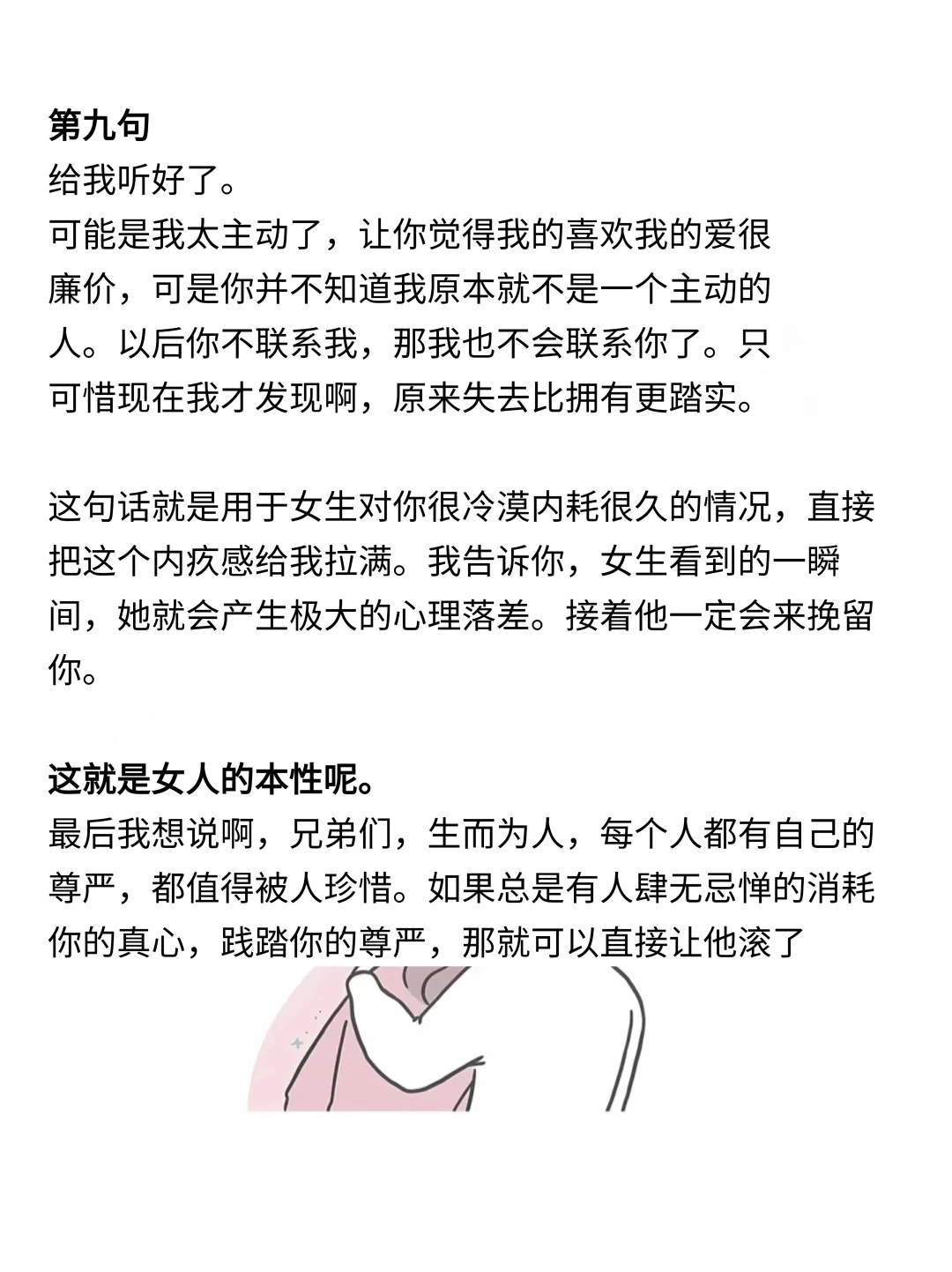 第九句
给我听好了。
可能是我太主动了，让你觉得我的喜欢我的爱很廉价，可是你并不知道我原本就不是一个主动的人。以后你不联系我，那我也不会联系你了。只可惜现在我才发现啊，原来失去比拥有更踏实。

这句话就是用于女生对你很冷漠内耗很久的情况，直接把这个内疚感给我拉满。我告诉你，女生看到的一瞬间，她就会产生极大的心理落差。接着他一定会来挽留你。

这就是女人的本性呢。
最后我想说啊，兄弟们，生而为人，每个人都有自己的尊严，都值得被人珍惜。如果总是有人肆无忌惮的消耗你的真心，践踏你的尊严，那就可以直接让他滚了